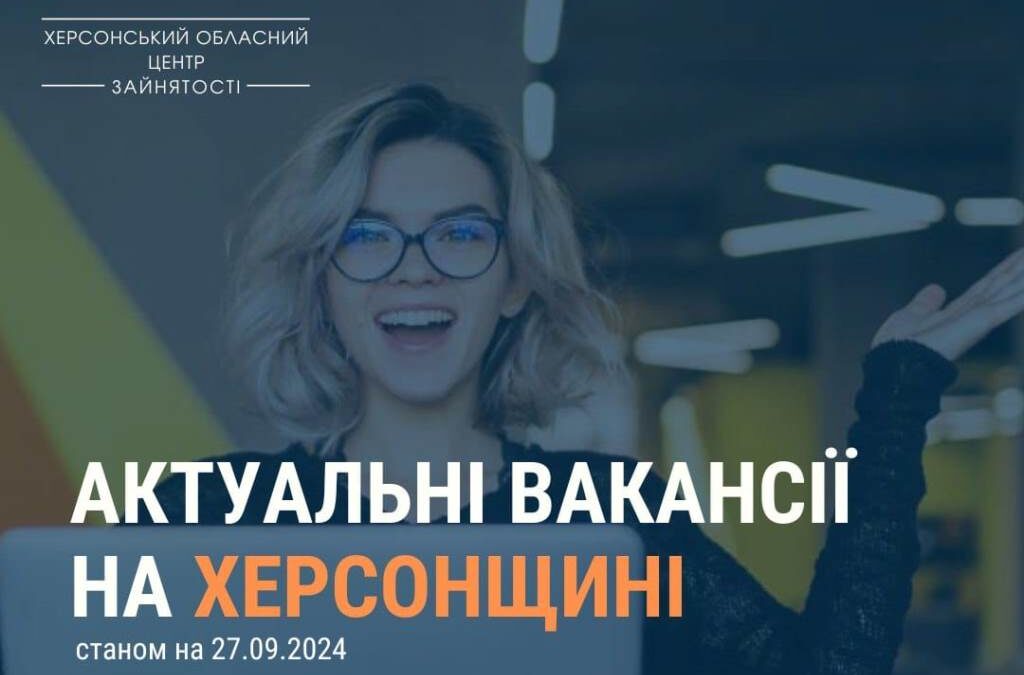 ХЕРСОНСЬКИЙ ОБЛАСНИЙ ЦЕНТР ЗАЙНЯТОСТІ

АКТУАЛЬНІ ВАКАНСІЇ НА ХЕРСОНЩИНІ

станом на 27.09.2024